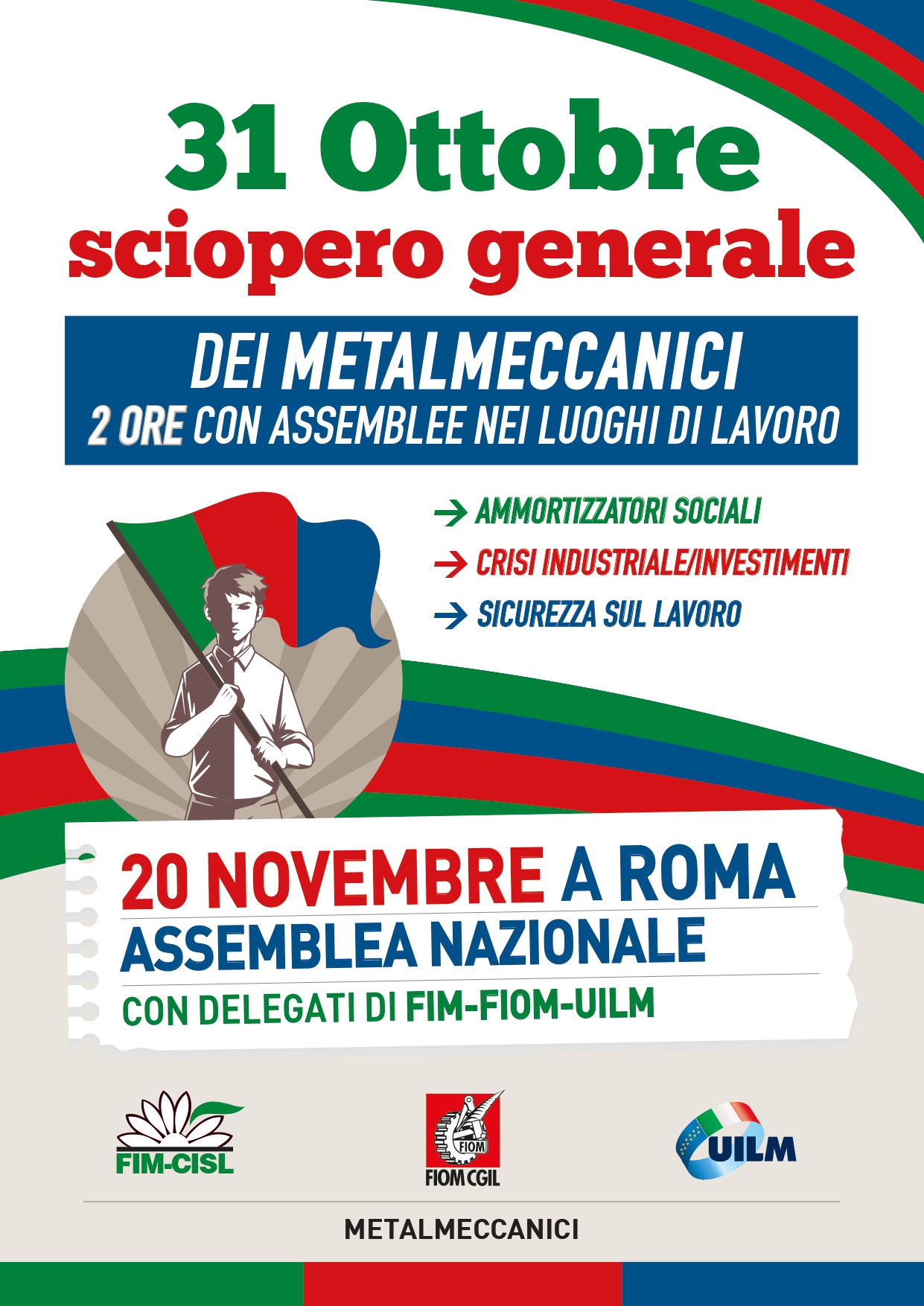 31 Ottobre
sciopero generale

DEI METALMECCANICI
2 ORE CON ASSEMBLEE NEI LUOGHI DI LAVORO

→ AMMORTIZZATORI SOCIALI
→ CRISI INDUSTRIALE/INVESTIMENTI
→ SICUREZZA SUL LAVORO

20 NOVEMBRE A ROMA
ASSEMBLEA NAZIONALE
CON DELEGATI DI FIM-FIOM-UILM

FIM-CISL

FIOM
FIOM CGIL

UILM

METALMECCANICI